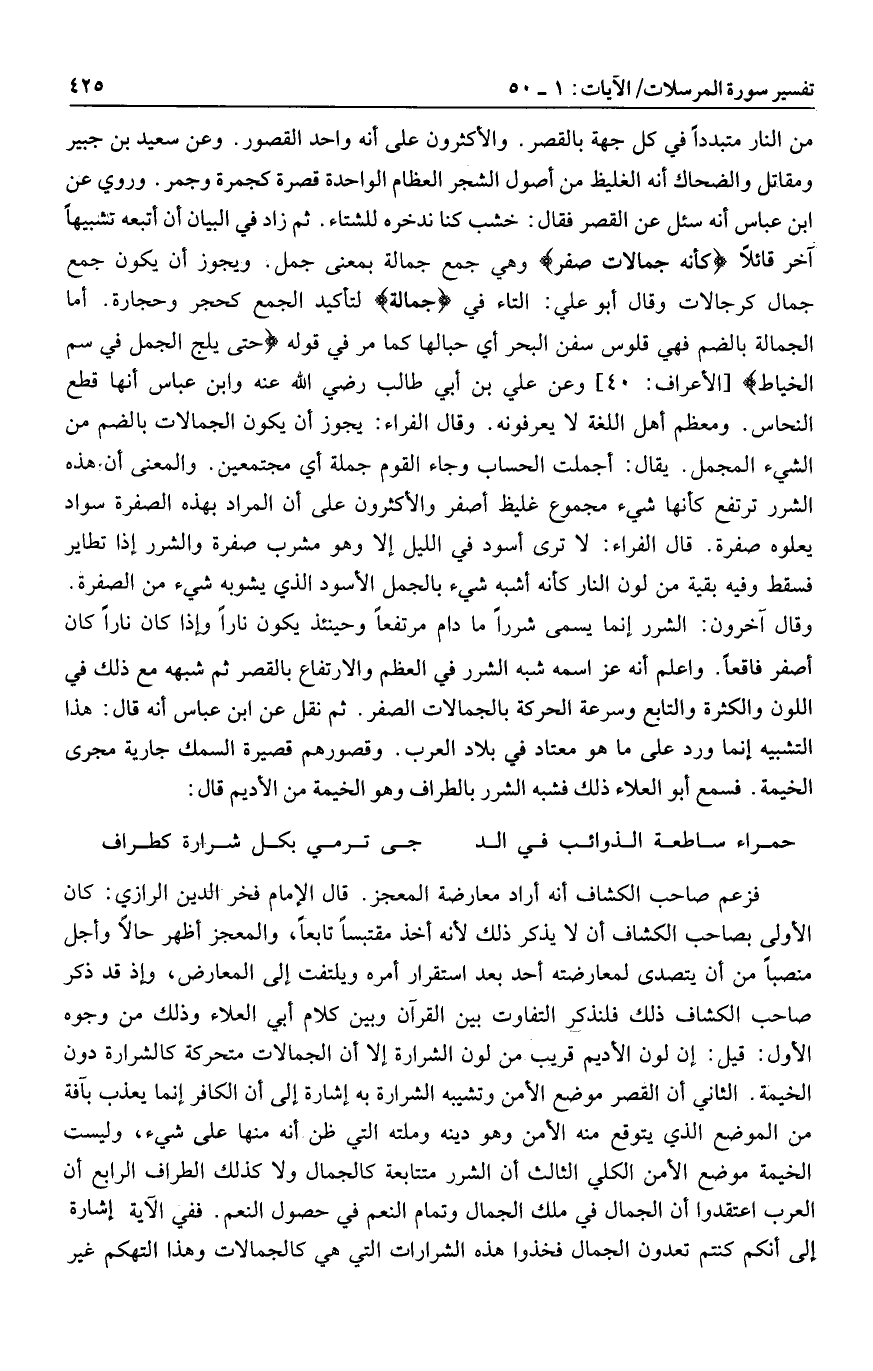 تفسير سورة المرسلات/ الآيات: ١ ـ ٥٠ ٤٢٥

من النار متبدداً في كل جهة بالقصر. والأكثرون على أنه واحد القصور. وعن سعيد بن جبير ومقاتل والضحاك أنه الغليظ من أصول الشجر العظام الواحدة قصرة كجمرة وجمر. وروي عن ابن عباس أنه سئل عن القصر فقال: خشب كنا ندخره للشتاء. ثم زاد في البيان أن أتبعه تشبيهاً آخر قائلاً ﴿كأنه جمالات صفر﴾ وهي جمع جمالة بمعنى جمل. ويجوز أن يكون جمع جمال كرجالات وقال أبو علي: التاء في ﴿جمالة﴾ لتأكيد الجمع كحجر وحجارة. أما الجمالة بالضم فهي قلوس سفن البحر أي حبالها كما مر في قوله ﴿حتى يلج الجمل في سم الخياط﴾ [الأعراف: ٤٠] وعن علي بن أبي طالب رضي الله عنه وابن عباس أنها قطع النحاس. ومعظم أهل اللغة لا يعرفونه. وقال الفراء: يجوز أن يكون الجمالات بالضم من الشيء المجمل. يقال: أجملت الحساب وجاء القوم جملة أي مجتمعين. والمعنى أن هذه الشرر ترتفع كأنها شيء مجموع غليظ أصفر والأكثرون على أن المراد بهذه الصفرة سواد يعلوه صفرة. قال الفراء: لا ترى أسود في الليل إلا وهو مشرب صفرة والشرر إذا تطاير فسقط وفيه بقية من لون النار كأنه أشبه شيء بالجمل الأسود الذي يشوبه شيء من الصفرة. وقال آخرون: الشرر إنما يسمى شرراً ما دام مرتفعاً وحينئذ يكون ناراً وإذا كان ناراً كان أصفر فاقعاً. واعلم أنه عز اسمه شبه الشرر في العظم والارتفاع بالقصر ثم شبهه مع ذلك في اللون والكثرة والتابع وسرعة الحركة بالجمالات الصفر. ثم نقل عن ابن عباس أنه قال: هذا التشبيه إنما ورد على ما هو معتاد في بلاد العرب. وقصورهم قصيرة السمك جارية مجرى الخيمة. فسمع أبو العلاء ذلك فشبه الشرر بالطراف وهو الخيمة من الأديم قال:

حمراء ساطعة الذوائب في الد جى ترمي بكل شرارة كطراف

فزعم صاحب الكشاف أنه أراد معارضة المعجز. قال الإمام فخر الدين الرازي: كان الأولى بصاحب الكشاف أن لا يذكر ذلك لأنه أخذ مقتبساً تابعاً، والمعجز أظهر حالاً وأجل منصباً من أن يتصدى لمعارضته أحد بعد استقرار أمره ويلتفت إلى المعارض، وإذ قد ذكر صاحب الكشاف ذلك فلنذكر التفاوت بين القرآن وبين كلام أبي العلاء وذلك من وجوه الأول: قيل: إن لون الأديم قريب من لون الشرارة إلا أن الجمالات متحركة كالشرارة دون الخيمة. الثاني أن القصر موضع الأمن وتشبيه الشرارة به إشارة إلى أن الكافر إنما يعذب بآفة من الموضع الذي يتوقع منه الأمن وهو دينه وملته التي ظن أنه منها على شيء، وليست الخيمة موضع الأمن الكلي الثالث أن الشرر متتابعة كالجمال ولا كذلك الطراف الرابع أن العرب اعتقدوا أن الجمال في ملك الجمال وتمام النعم في حصول النعم. ففي الآية إشارة إلى أنكم كنتم تعدون الجمال فخذوا هذه الشرارات التي هي كالجمالات وهذا التهكم غير